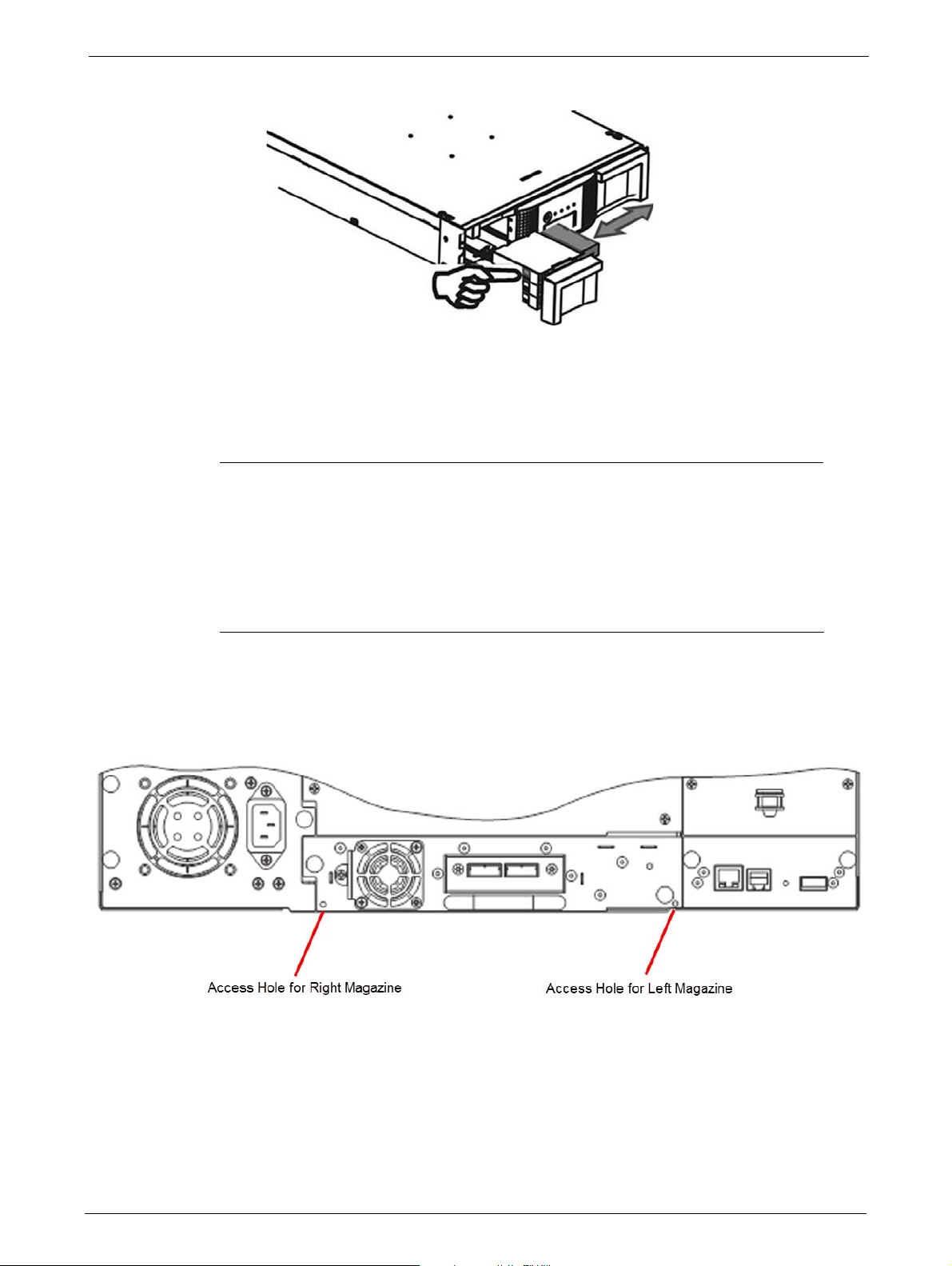 Access Hole for Right Magazine

Access Hole for Left Magazine